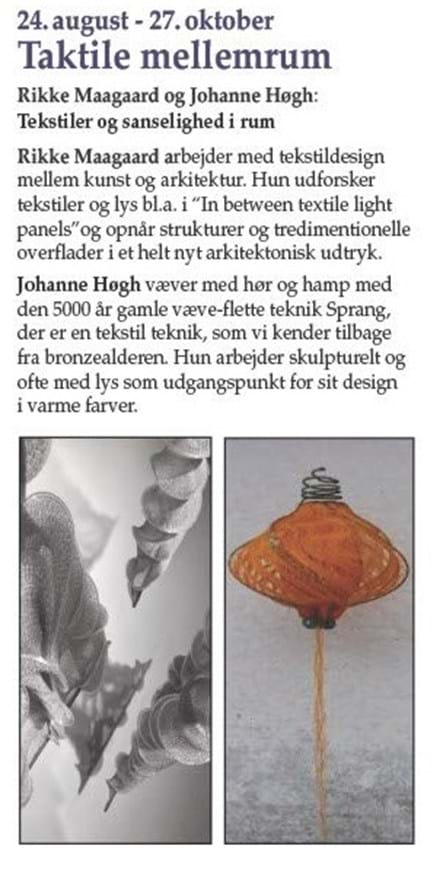 24. august - 27. oktober
Taktile mellemrum

Rikke Maagaard og Johanne Høgh:
Tekstiler og sanselighed i rum

Rikke Maagaard arbejder med tekstildesign mellem kunst og arkitektur. Hun udforsker tekstiler og lys bl.a. i "In between textile light panels"og opnår strukturer og tredimentionelle overflader i et helt nyt arkitektonisk udtryk.

Johanne Høgh væver med hør og hamp med den 5000 år gamle væve-flette teknik Sprang, der er en tekstil teknik, som vi kender tilbage fra bronzealderen. Hun arbejder skulpturelt og ofte med lys som udgangspunkt for sit design i varme farver.